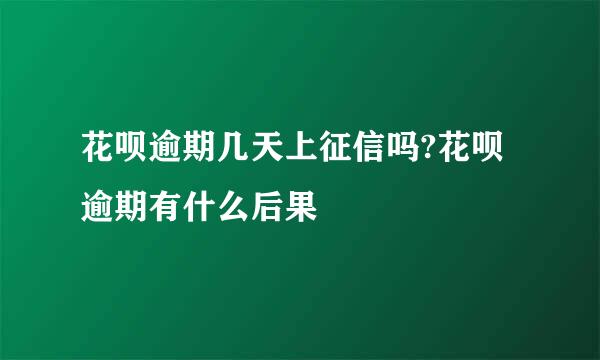 花呗逾期几天上征信吗?花呗逾期有什么后果